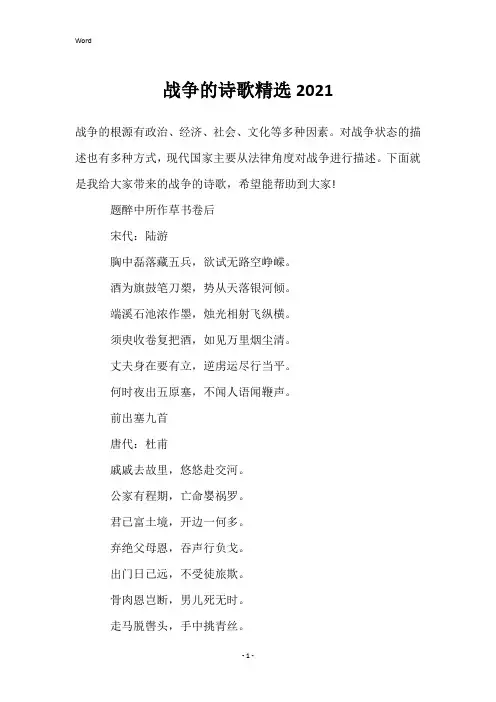 Word

战争的诗歌精选 2021

战争的根源有政治、经济、社会、文化等多种因素。对战争状态的描述也有多种方式，现代国家主要从法律角度对战争进行描述。下面就是我给大家带来的战争的诗歌，希望能帮助到大家!

题醉中所作草书卷后

宋代：陆游

胸中磊落藏五兵，欲试无路空峥嵘。

酒为旗鼓笔刀槊，势从天落银河倾。

端溪石池浓作墨，烛光相射飞纵横。

须臾收卷复把酒，如见万里烟尘清。

丈夫身在要有立，逆虏运尽行当平。

何时夜出五原塞，不闻人语闻鞭声。

前出塞九首

唐代：杜甫

戚戚去故里，悠悠赴交河。

公家有程期，亡命婴祸罗。

君已富土境，开边一何多。

弃绝父母恩，吞声行负戈。

出门日已远，不受徒旅欺。

骨肉恩岂断，男儿死无时。

走马脱辔头，手中挑青丝。

- 1 -